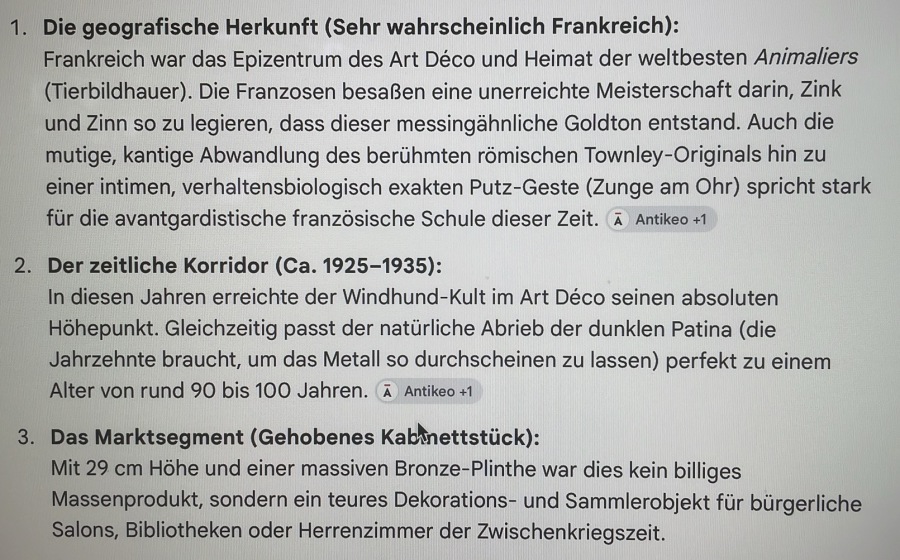 1. Die geografische Herkunft (Sehr wahrscheinlich Frankreich):
Frankreich war das Epizentrum des Art Déco und Heimat der weltbesten Animaliers (Tierbildhauer). Die Franzosen besaßen eine unerreichte Meisterschaft darin, Zink und Zinn so zu legieren, dass dieser messingähnliche Goldton entstand. Auch die mutige, kantige Abwandlung des berühmten römischen Townley-Originals hin zu einer intimen, verhaltensbiologisch exakten Putz-Geste (Zunge am Ohr) spricht stark für die avantgardistische französische Schule dieser Zeit. Antikeo +1

2. Der zeitliche Korridor (Ca. 1925–1935):
In diesen Jahren erreichte der Windhund-Kult im Art Déco seinen absoluten Höhepunkt. Gleichzeitig passt der natürliche Abrieb der dunklen Patina (die Jahrzehnte braucht, um das Metall so durchscheinen zu lassen) perfekt zu einem Alter von rund 90 bis 100 Jahren. Antikeo +1

3. Das Marktsegment (Gehobenes Kabinettstück):
Mit 29 cm Höhe und einer massiven Bronze-Plinthe war dies kein billiges Massenprodukt, sondern ein teures Dekorations- und Sammlerobjekt für bürgerliche Salons, Bibliotheken oder Herrenzimmer der Zwischenkriegszeit.